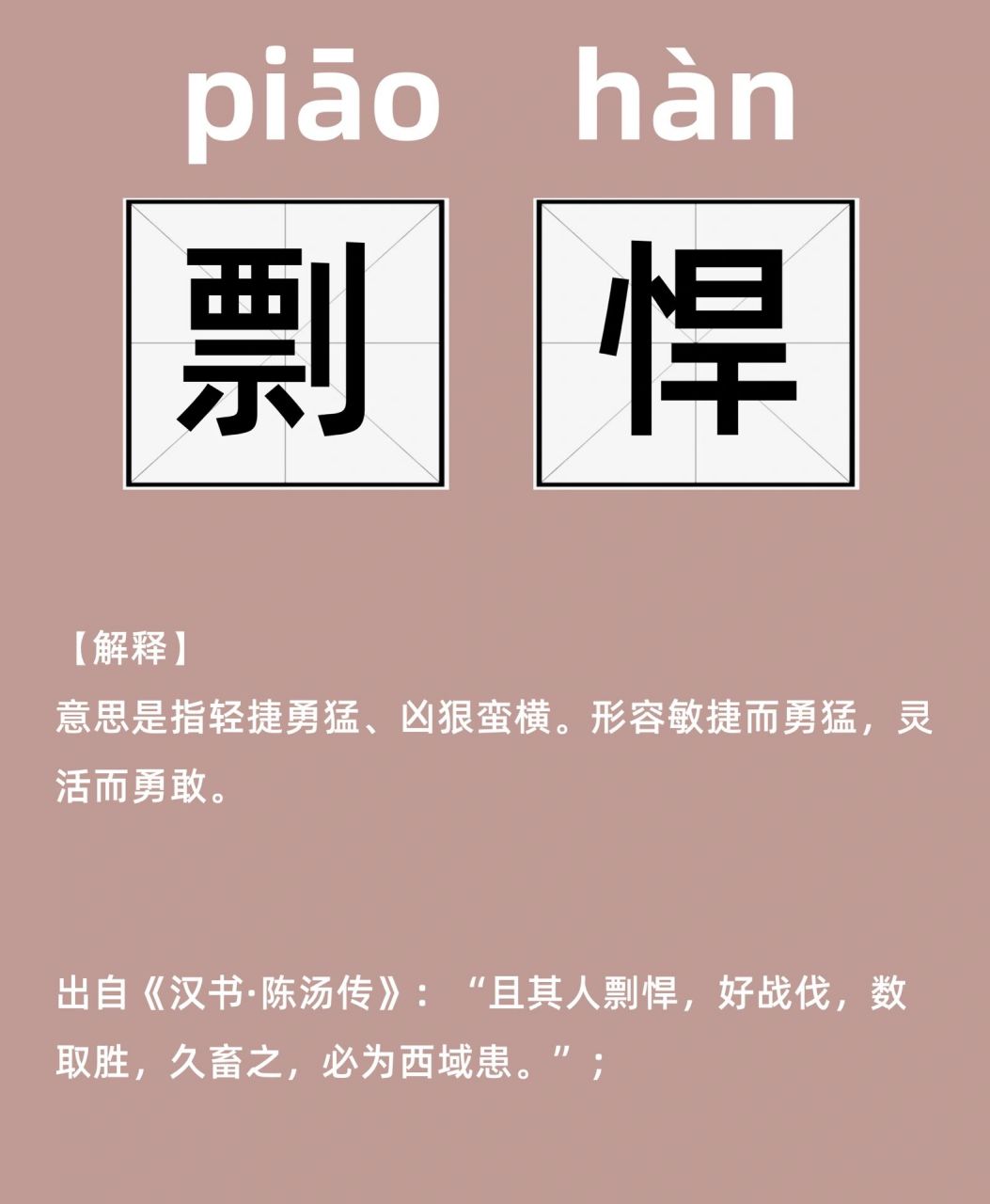 piāo hàn

剽 悍

【解释】
意思是指轻捷勇猛、凶狠蛮横。形容敏捷而勇猛，灵活而勇敢。

出自《汉书·陈汤传》：“且其人剽悍，好战伐，数取胜，久畜之，必为西域患。”；